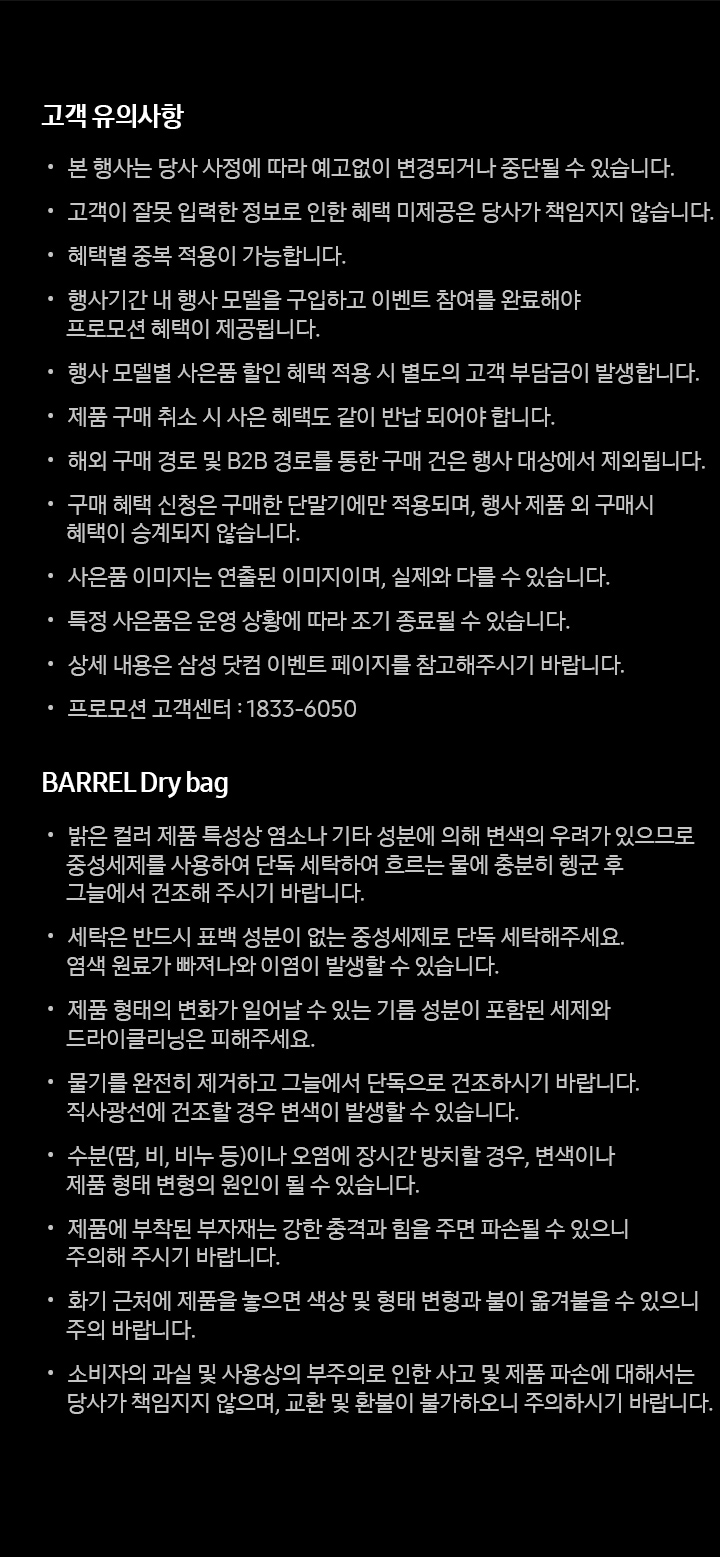 고객 유의사항

• 본 행사는 당사 사정에 따라 예고없이 변경되거나 중단될 수 있습니다.

• 고객이 잘못 입력한 정보로 인한 혜택 미제공은 당사가 책임지지 않습니다.

• 혜택별 중복 적용이 가능합니다.

• 행사기간 내 행사 모델을 구입하고 이벤트 참여를 완료해야 프로모션 혜택이 제공됩니다.

• 행사 모델별 사은품 할인 혜택 적용 시 별도의 고객 부담금이 발생합니다.

• 제품 구매 취소 시 사은 혜택도 같이 반납 되어야 합니다.

• 해외 구매 경로 및 B2B 경로를 통한 구매 건은 행사 대상에서 제외됩니다.

• 구매 혜택 신청은 구매한 단말기에만 적용되며, 행사 제품 외 구매시 혜택이 승계되지 않습니다.

• 사은품 이미지는 연출된 이미지이며, 실제와 다를 수 있습니다.

• 특정 사은품은 운영 상황에 따라 조기 종료될 수 있습니다.

• 상세 내용은 삼성 닷컴 이벤트 페이지를 참고해주시기 바랍니다.

• 프로모션 고객센터 : 1833-6050

BARREL Dry bag

• 밝은 컬러 제품 특성상 염소나 기타 성분에 의해 변색의 우려가 있으므로 중성세제를 사용하여 단독 세탁하여 흐르는 물에 충분히 헹군 후 그늘에서 건조해 주시기 바랍니다.

• 세탁은 반드시 표백 성분이 없는 중성세제로 단독 세탁해주세요. 염색 원료가 빠져나와 이염이 발생할 수 있습니다.

• 제품 형태의 변화가 일어날 수 있는 기름 성분이 포함된 세제와 드라이클리닝은 피해주세요.

• 물기를 완전히 제거하고 그늘에서 단독으로 건조하시기 바랍니다. 직사광선에 건조할 경우 변색이 발생할 수 있습니다.

• 수분(땀, 비, 비누 등)이나 오염에 장시간 방치할 경우, 변색이나 제품 형태 변형의 원인이 될 수 있습니다.

• 제품에 부착된 부자재는 강한 충격과 힘을 주면 파손될 수 있으니 주의해 주시기 바랍니다.

• 화기 근처에 제품을 놓으면 색상 및 형태 변형과 불이 옮겨붙을 수 있으니 주의 바랍니다.

• 소비자의 과실 및 사용상의 부주의로 인한 사고 및 제품 파손에 대해서는 당사가 책임지지 않으며, 교환 및 환불이 불가하오니 주의하시기 바랍니다.